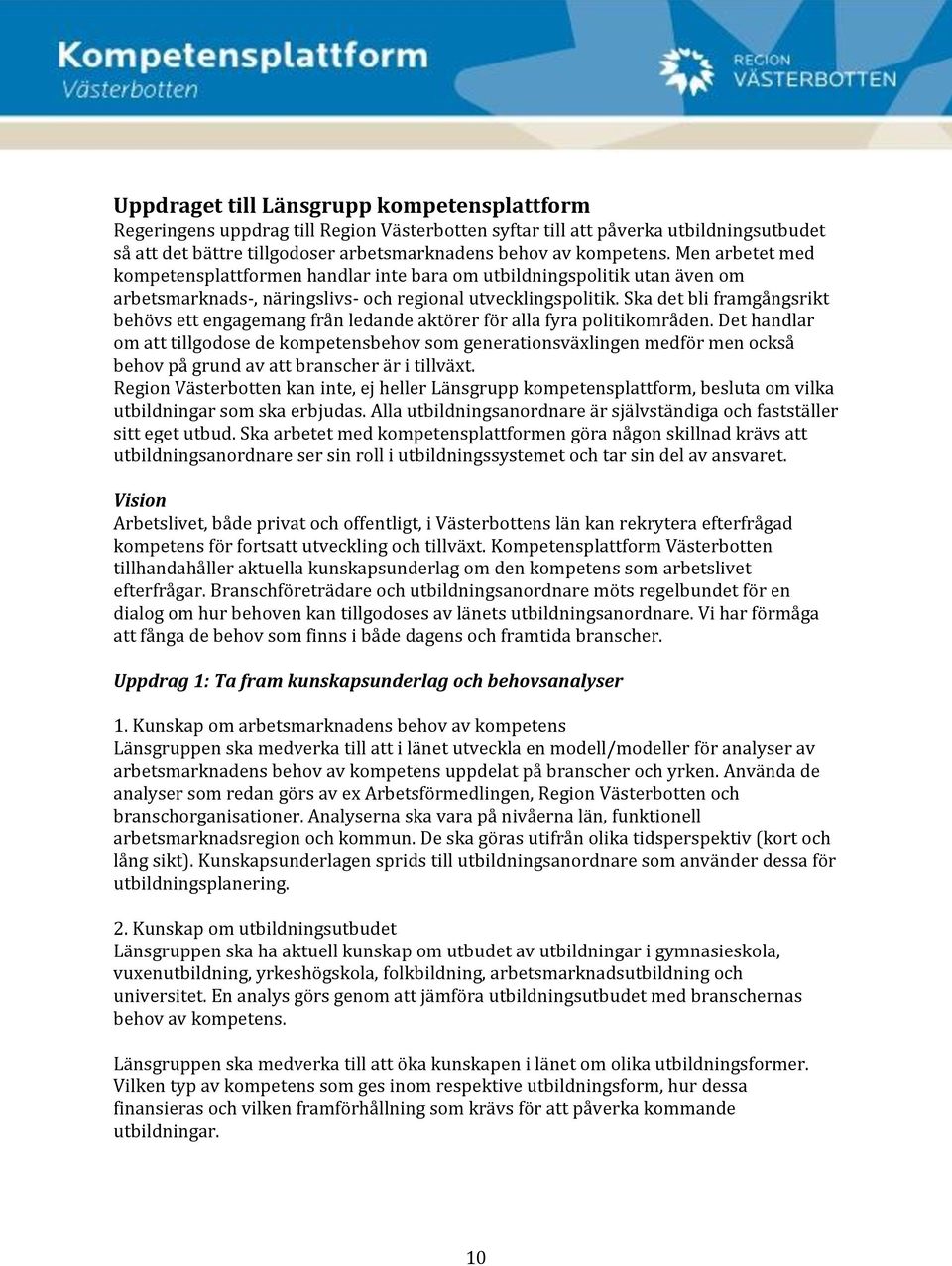 Kompetensplattform
Västerbotten

REGION
VÄSTERBOTTEN

Uppdraget till Länsgrupp kompetensplattform
Regeringens uppdrag till Region Västerbotten syftar till att påverka utbildningsutbudet så att det bättre tillgodoser arbetsmarknadens behov av kompetens. Men arbetet med kompetensplattformen handlar inte bara om utbildningspolitik utan även om arbetsmarknads-, näringslivs- och regional utvecklingspolitik. Ska det bli framgångsrikt behövs ett engagemang från ledande aktörer för alla fyra politikområden. Det handlar om att tillgodose de kompetensbehov som generationsväxlingen medför men också behov på grund av att branscher är i tillväxt.
Region Västerbotten kan inte, ej heller Länsgrupp kompetensplattform, besluta om vilka utbildningar som ska erbjudas. Alla utbildningsanordnare är självständiga och fastställer sitt eget utbud. Ska arbetet med kompetensplattformen göra någon skillnad krävs att utbildningsanordnare ser sin roll i utbildningssystemet och tar sin del av ansvaret.

Vision
Arbetslivet, både privat och offentligt, i Västerbottens län kan rekrytera efterfrågad kompetens för fortsatt utveckling och tillväxt. Kompetensplattform Västerbotten tillhandahåller aktuella kunskapsunderlag om den kompetens som arbetslivet efterfrågar. Branschföreträdare och utbildningsanordnare möts regelbundet för en dialog om hur behoven kan tillgodoses av länets utbildningsanordnare. Vi har förmåga att fånga de behov som finns i både dagens och framtida branscher.

Uppdrag 1: Ta fram kunskapsunderlag och behovsanalyser

1. Kunskap om arbetsmarknadens behov av kompetens
Länsgruppen ska medverka till att i länet utveckla en modell/modeller för analyser av arbetsmarknadens behov av kompetens uppdelat på branscher och yrken. Använda de analyser som redan görs av ex Arbetsförmedlingen, Region Västerbotten och branschorganisationer. Analyserna ska vara på nivåerna län, funktionell arbetsmarknadsregion och kommun. De ska göras utifrån olika tidsperspektiv (kort och lång sikt). Kunskapsunderlagen sprids till utbildningsanordnare som använder dessa för utbildningsplanering.

2. Kunskap om utbildningsutbudet
Länsgruppen ska ha aktuell kunskap om utbudet av utbildningar i gymnasieskola, vuxenutbildning, yrkeshögskola, folkbildning, arbetsmarknadsutbildning och universitet. En analys görs genom att jämföra utbildningsutbudet med branschernas behov av kompetens.

Länsgruppen ska medverka till att öka kunskapen i länet om olika utbildningsformer. Vilken typ av kompetens som ges inom respektive utbildningsform, hur dessa finansieras och vilken framförhållning som krävs för att påverka kommande utbildningar.

10